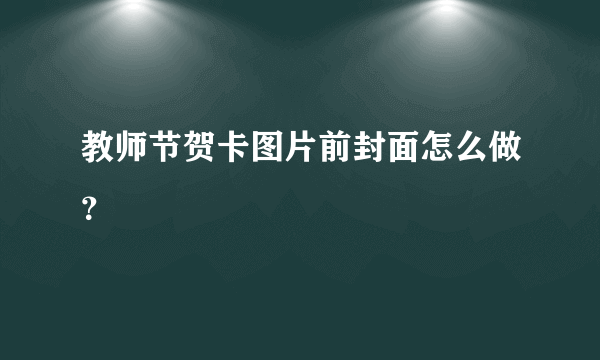 教师节贺卡图片前封面怎么做？